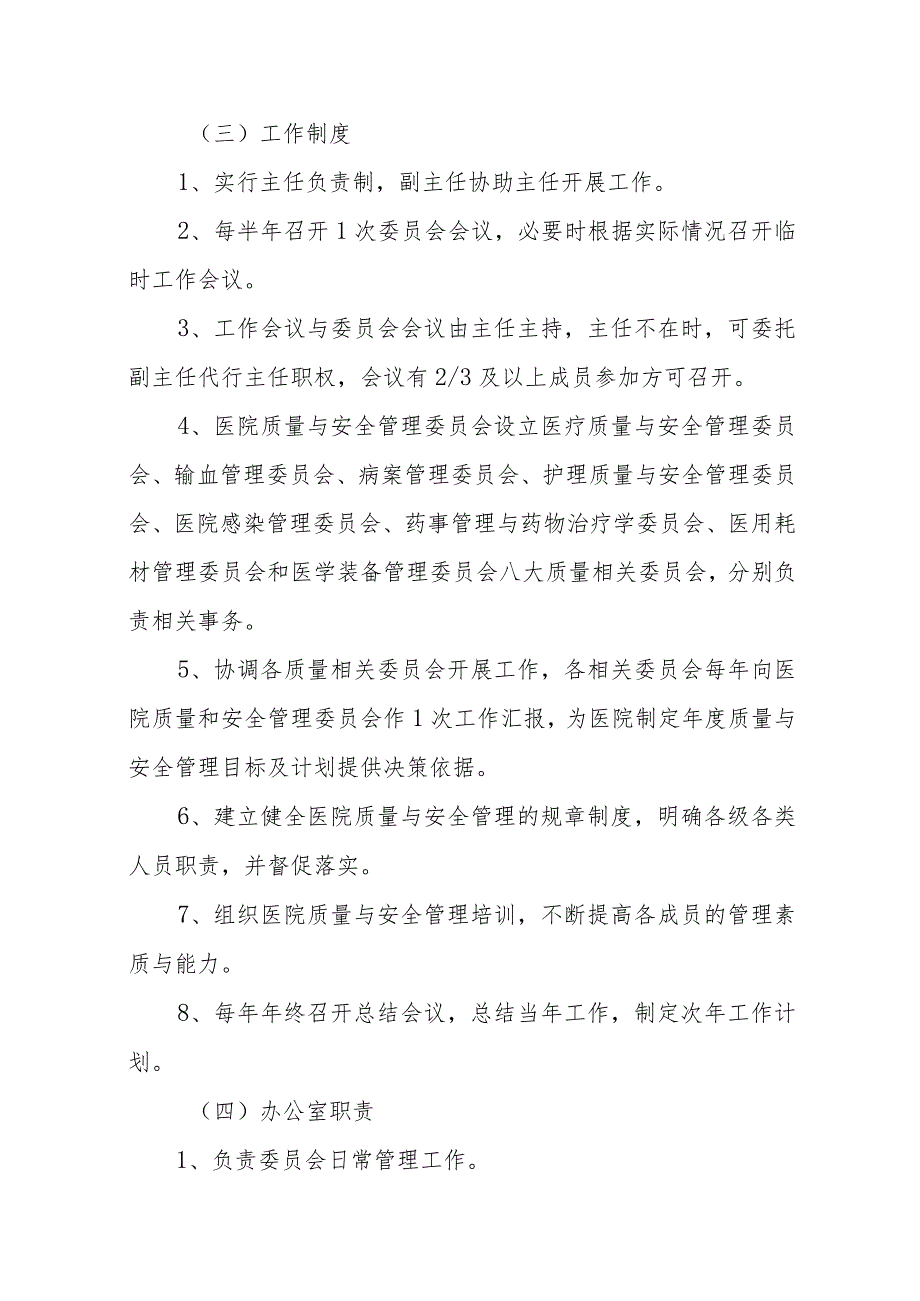 （三）工作制度

1、实行主任负责制，副主任协助主任开展工作。

2、每半年召开1次委员会会议，必要时根据实际情况召开临时工作会议。

3、工作会议与委员会会议由主任主持，主任不在时，可委托副主任代行主任职权，会议有2/3及以上成员参加方可召开。

4、医院质量与安全管理委员会设立医疗质量与安全管理委员会、输血管理委员会、病案管理委员会、护理质量与安全管理委员会、医院感染管理委员会、药事管理与药物治疗学委员会、医用耗材管理委员会和医学装备管理委员会八大质量相关委员会，分别负责相关事务。

5、协调各质量相关委员会开展工作，各相关委员会每年向医院质量和安全管理委员会作1次工作汇报，为医院制定年度质量与安全管理目标及计划提供决策依据。

6、建立健全医院质量与安全管理的规章制度，明确各级各类人员职责，并督促落实。

7、组织医院质量与安全管理培训，不断提高各成员的管理素质与能力。

8、每年年终召开总结会议，总结当年工作，制定次年工作计划。

（四）办公室职责

1、负责委员会日常管理工作。